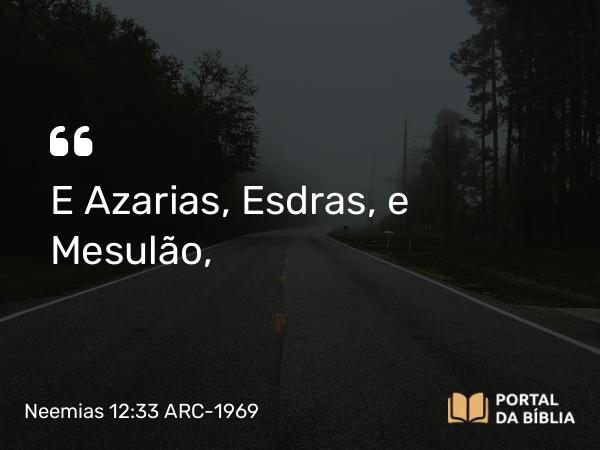 “

E Azarias, Esdras, e Mesulão,

Neemias 12:33 ARC-1969

PORTAL DA BÍBLIA